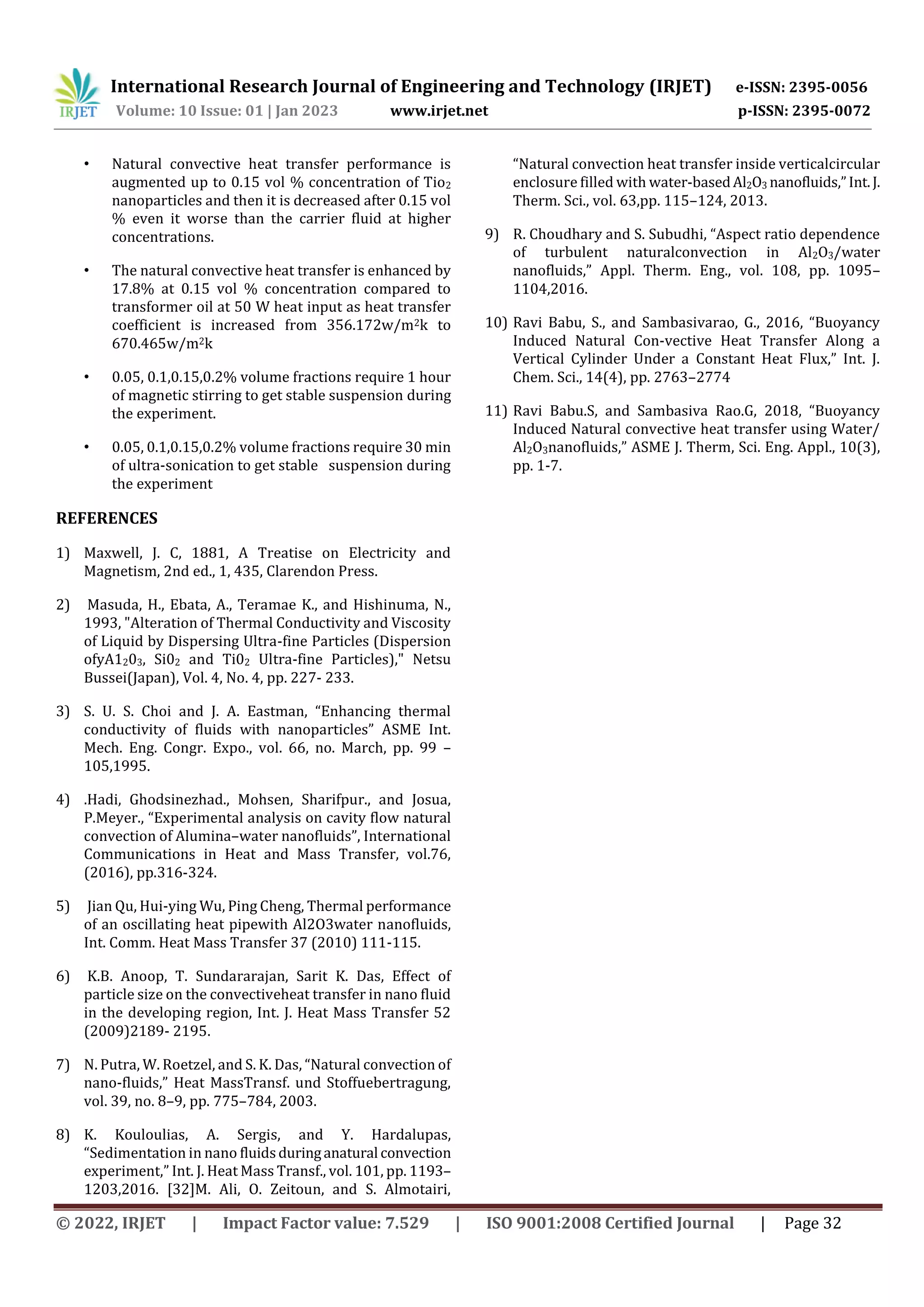 IRJET International Research Journal of Engineering and Technology (IRJET) e-ISSN: 2395-0056
Volume: 10 Issue: 01 | Jan 2023 www.irjet.net p-ISSN: 2395-0072

• Natural convective heat transfer performance is augmented up to 0.15 vol % concentration of $Tio_2$ nanoparticles and then it is decreased after 0.15 vol % even it worse than the carrier fluid at higher concentrations.

• The natural convective heat transfer is enhanced by 17.8% at 0.15 vol % concentration compared to transformer oil at 50 W heat input as heat transfer coefficient is increased from 356.172w/m$^2$k to 670.465w/m$^2$k

• 0.05, 0.1,0.15,0.2% volume fractions require 1 hour of magnetic stirring to get stable suspension during the experiment.

• 0.05, 0.1,0.15,0.2% volume fractions require 30 min of ultra-sonication to get stable suspension during the experiment

REFERENCES

1) Maxwell, J. C, 1881, A Treatise on Electricity and Magnetism, 2nd ed., 1, 435, Clarendon Press.

2) Masuda, H., Ebata, A., Teramae K., and Hishinuma, N., 1993, "Alteration of Thermal Conductivity and Viscosity of Liquid by Dispersing Ultra-fine Particles (Dispersion ofy$A1_20_3$, $Si0_2$ and $Ti0_2$ Ultra-fine Particles)," Netsu Bussei(Japan), Vol. 4, No. 4, pp. 227- 233.

3) S. U. S. Choi and J. A. Eastman, “Enhancing thermal conductivity of fluids with nanoparticles” ASME Int. Mech. Eng. Congr. Expo., vol. 66, no. March, pp. 99 – 105,1995.

4) .Hadi, Ghodsinezhad., Mohsen, Sharifpur., and Josua, P.Meyer., “Experimental analysis on cavity flow natural convection of Alumina–water nanofluids”, International Communications in Heat and Mass Transfer, vol.76, (2016), pp.316-324.

5) Jian Qu, Hui-ying Wu, Ping Cheng, Thermal performance of an oscillating heat pipewith Al2O3water nanofluids, Int. Comm. Heat Mass Transfer 37 (2010) 111-115.

6) K.B. Anoop, T. Sundararajan, Sarit K. Das, Effect of particle size on the convectiveheat transfer in nano fluid in the developing region, Int. J. Heat Mass Transfer 52 (2009)2189- 2195.

7) N. Putra, W. Roetzel, and S. K. Das, “Natural convection of nano-fluids,” Heat MassTransf. und Stoffuebertragung, vol. 39, no. 8–9, pp. 775–784, 2003.

8) K. Kouloulias, A. Sergis, and Y. Hardalupas, “Sedimentation in nano fluids during anatural convection experiment,” Int. J. Heat Mass Transf., vol. 101, pp. 1193–1203,2016. [32]M. Ali, O. Zeitoun, and S. Almotairi, “Natural convection heat transfer inside verticalcircular enclosure filled with water-based $Al_2O_3$ nanofluids,” Int. J. Therm. Sci., vol. 63,pp. 115–124, 2013.

9) R. Choudhary and S. Subudhi, “Aspect ratio dependence of turbulent naturalconvection in $Al_2O_3$/water nanofluids,” Appl. Therm. Eng., vol. 108, pp. 1095–1104,2016.

10) Ravi Babu, S., and Sambasivarao, G., 2016, “Buoyancy Induced Natural Con-vective Heat Transfer Along a Vertical Cylinder Under a Constant Heat Flux,” Int. J. Chem. Sci., 14(4), pp. 2763–2774

11) Ravi Babu.S, and Sambasiva Rao.G, 2018, “Buoyancy Induced Natural convective heat transfer using Water/ $Al_2O_3$nanofluids,” ASME J. Therm, Sci. Eng. Appl., 10(3), pp. 1-7.

© 2022, IRJET | Impact Factor value: 7.529 | ISO 9001:2008 Certified Journal | Page 32